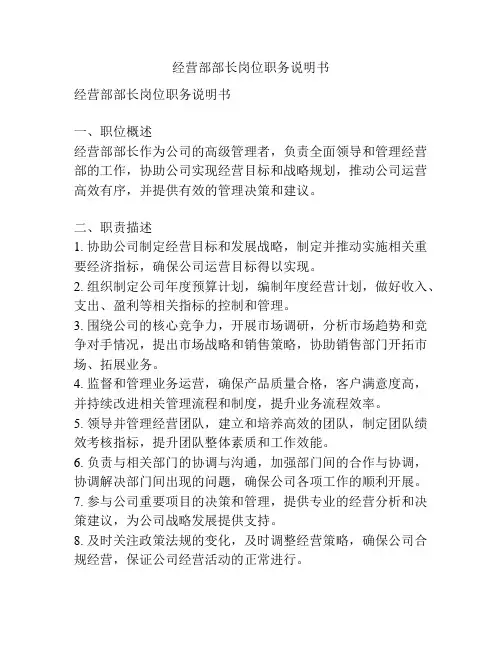 经营部部长岗位职务说明书

经营部部长岗位职务说明书

一、职位概述
经营部部长作为公司的高级管理者，负责全面领导和管理经营部的工作，协助公司实现经营目标和战略规划，推动公司运营高效有序，并提供有效的管理决策和建议。

二、职责描述
1. 协助公司制定经营目标和发展战略，制定并推动实施相关重要经济指标，确保公司运营目标得以实现。
2. 组织制定公司年度预算计划，编制年度经营计划，做好收入、支出、盈利等相关指标的控制和管理。
3. 围绕公司的核心竞争力，开展市场调研，分析市场趋势和竞争对手情况，提出市场战略和销售策略，协助销售部门开拓市场、拓展业务。
4. 监督和管理业务运营，确保产品质量合格，客户满意度高，并持续改进相关管理流程和制度，提升业务流程效率。
5. 领导并管理经营团队，建立和培养高效的团队，制定团队绩效考核指标，提升团队整体素质和工作效能。
6. 负责与相关部门的协调与沟通，加强部门间的合作与协调，协调解决部门间出现的问题，确保公司各项工作的顺利开展。
7. 参与公司重要项目的决策和管理，提供专业的经营分析和决策建议，为公司战略发展提供支持。
8. 及时关注政策法规的变化，及时调整经营策略，确保公司合规经营，保证公司经营活动的正常进行。